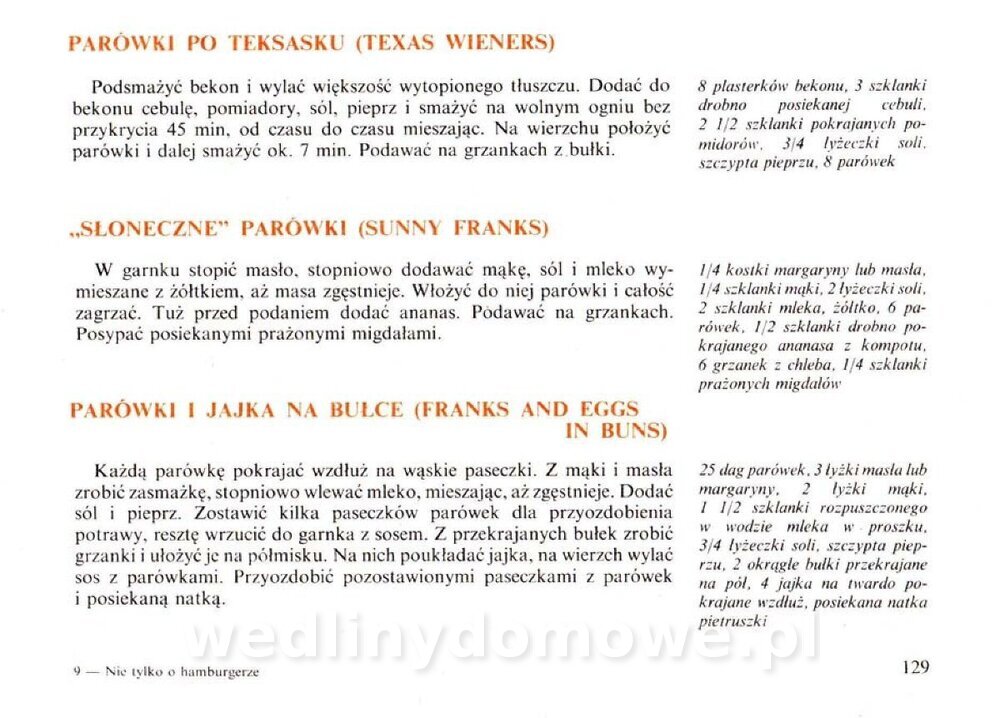 PARÓWKI PO TEKSASKU (TEXAS WIENERS)

Podsmażyć bekon i wylać większość wytopionego tłuszczu. Dodać do bekonu cebulę, pomiadory, sól, pieprz i smażyć na wolnym ogniu bez przykrycia 45 min, od czasu do czasu mieszając. Na wierzchu położyć parówki i dalej smażyć ok. 7 min. Podawać na grzankach z bułki.

8 plasterków bekonu, 3 szklanki drobno posiekanej cebuli, 2 1/2 szklanki pokrajanych pomidorów, 3/4 łyżeczki soli, szczypta pieprzu, 8 parówek

„SŁONECZNE" PARÓWKI (SUNNY FRANKS)

W garnku stopić masło, stopniowo dodawać mąkę, sól i mleko wymieszane z żółtkiem, aż masa zgęstnieje. Włożyć do niej parówki i całość zagrzać. Tuż przed podaniem dodać ananas. Podawać na grzankach. Posypać posiekanymi prażonymi migdałami.

1/4 kostki margaryny lub masła, 1/4 szklanki mąki, 2 łyżeczki soli, 2 szklanki mleka, żółtko, 6 parówek, 1/2 szklanki drobno pokrajanego ananasa z kompotu, 6 grzanek z chleba, 1/4 szklanki prażonych migdałów

PARÓWKI I JAJKA NA BUŁCE (FRANKS AND EGGS IN BUNS)

Każdą parówkę pokrajać wzdłuż na wąskie paseczki. Z mąki i masła zrobić zasmażkę, stopniowo wlewać mleko, mieszając, aż zgęstnieje. Dodać sól i pieprz. Zostawić kilka paseczków parówek dla przyozdobienia potrawy, resztę wrzucić do garnka z sosem. Z przekrajanych bułek zrobić grzanki i ułożyć je na półmisku. Na nich poukładać jajka, na wierzch wylać sos z parówkami. Przyozdobić pozostawionymi paseczkami z parówek i posiekaną natką.

25 dag parówek, 3 łyżki masła lub margaryny, 2 łyżki mąki, 1 1/2 szklanki rozpuszczonego w wodzie mleka w proszku, 3/4 łyżeczki soli, szczypta pieprzu, 2 okrągłe bułki przekrajane na pół, 4 jajka na twardo pokrajane wzdłuż, posiekana natka pietruszki

9 — Nie tylko o hamburgerze

129

wedlinydomowe.pl